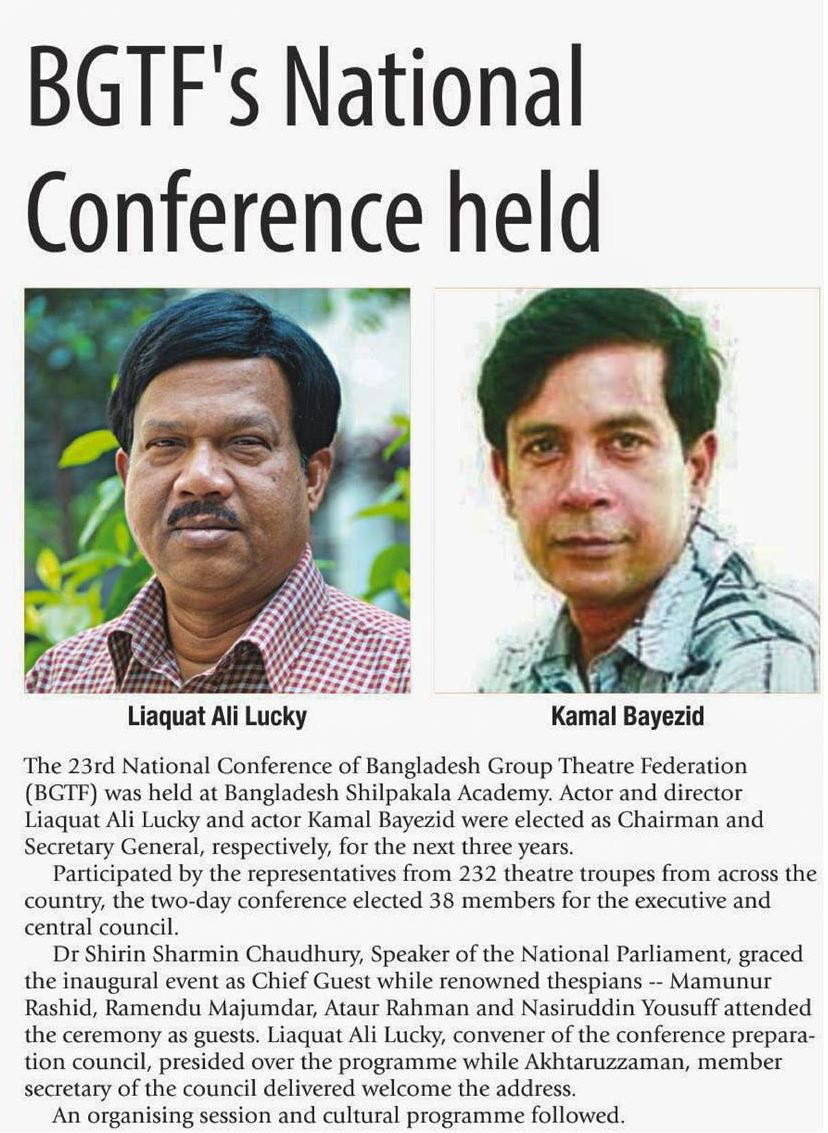 BGTF's National Conference held

Liaquat Ali Lucky

Kamal Bayezid

The 23rd National Conference of Bangladesh Group Theatre Federation (BGTF) was held at Bangladesh Shilpakala Academy. Actor and director Liaquat Ali Lucky and actor Kamal Bayezid were elected as Chairman and Secretary General, respectively, for the next three years.

Participated by the representatives from 232 theatre troupes from across the country, the two-day conference elected 38 members for the executive and central council.

Dr Shirin Sharmin Chaudhury, Speaker of the National Parliament, graced the inaugural event as Chief Guest while renowned thespians -- Mamunur Rashid, Ramendu Majumdar, Ataur Rahman and Nasiruddin Yousuff attended the ceremony as guests. Liaquat Ali Lucky, convener of the conference preparation council, presided over the programme while Akhtaruzzaman, member secretary of the council delivered welcome the address.

An organising session and cultural programme followed.